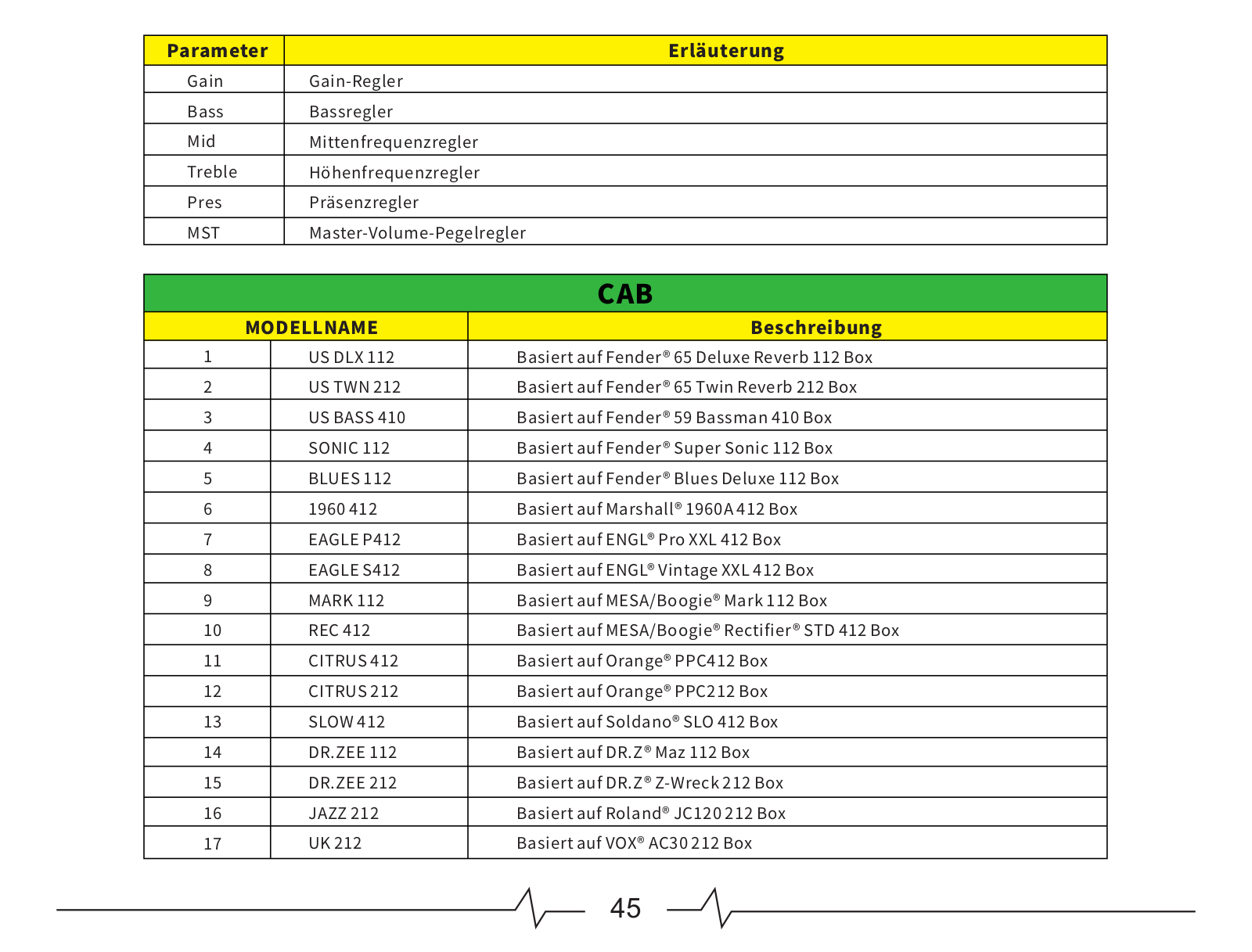 | Parameter | Erläuterung |
|---|---|
| Gain | Gain-Regler |
| Bass | Bassregler |
| Mid | Mittenfrequenzregler |
| Treble | Höhenfrequenzregler |
| Pres | Präsenzregler |
| MST | Master-Volume-Pegelregler |

CAB

| MODELLNAME | | Beschreibung |
|---|---|---|
| 1 | US DLX 112 | Basiert auf Fender® 65 Deluxe Reverb 112 Box |
| 2 | US TWN 212 | Basiert auf Fender® 65 Twin Reverb 212 Box |
| 3 | US BASS 410 | Basiert auf Fender® 59 Bassman 410 Box |
| 4 | SONIC 112 | Basiert auf Fender® Super Sonic 112 Box |
| 5 | BLUES 112 | Basiert auf Fender® Blues Deluxe 112 Box |
| 6 | 1960 412 | Basiert auf Marshall® 1960A 412 Box |
| 7 | EAGLE P412 | Basiert auf ENGL® Pro XXL 412 Box |
| 8 | EAGLE S412 | Basiert auf ENGL® Vintage XXL 412 Box |
| 9 | MARK 112 | Basiert auf MESA/Boogie® Mark 112 Box |
| 10 | REC 412 | Basiert auf MESA/Boogie® Rectifier® STD 412 Box |
| 11 | CITRUS 412 | Basiert auf Orange® PPC412 Box |
| 12 | CITRUS 212 | Basiert auf Orange® PPC212 Box |
| 13 | SLOW 412 | Basiert auf Soldano® SLO 412 Box |
| 14 | DR.ZEE 112 | Basiert auf DR.Z® Maz 112 Box |
| 15 | DR.ZEE 212 | Basiert auf DR.Z® Z-Wreck 212 Box |
| 16 | JAZZ 212 | Basiert auf Roland® JC120 212 Box |
| 17 | UK 212 | Basiert auf VOX® AC30 212 Box |

45